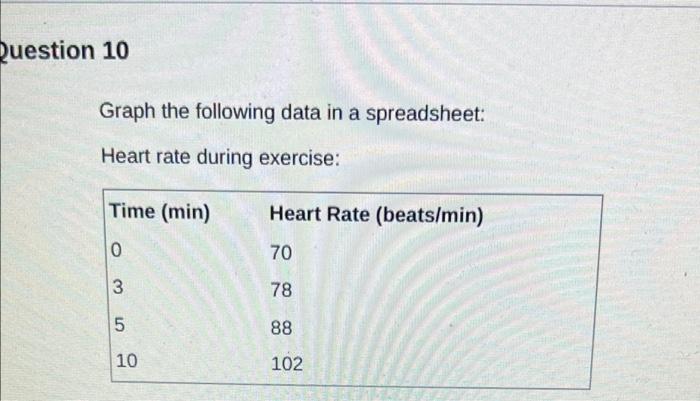 Question 10

Graph the following data in a spreadsheet:

Heart rate during exercise:

| Time (min) | Heart Rate (beats/min) |
|---|---|
| 0 | 70 |
| 3 | 78 |
| 5 | 88 |
| 10 | 102 |